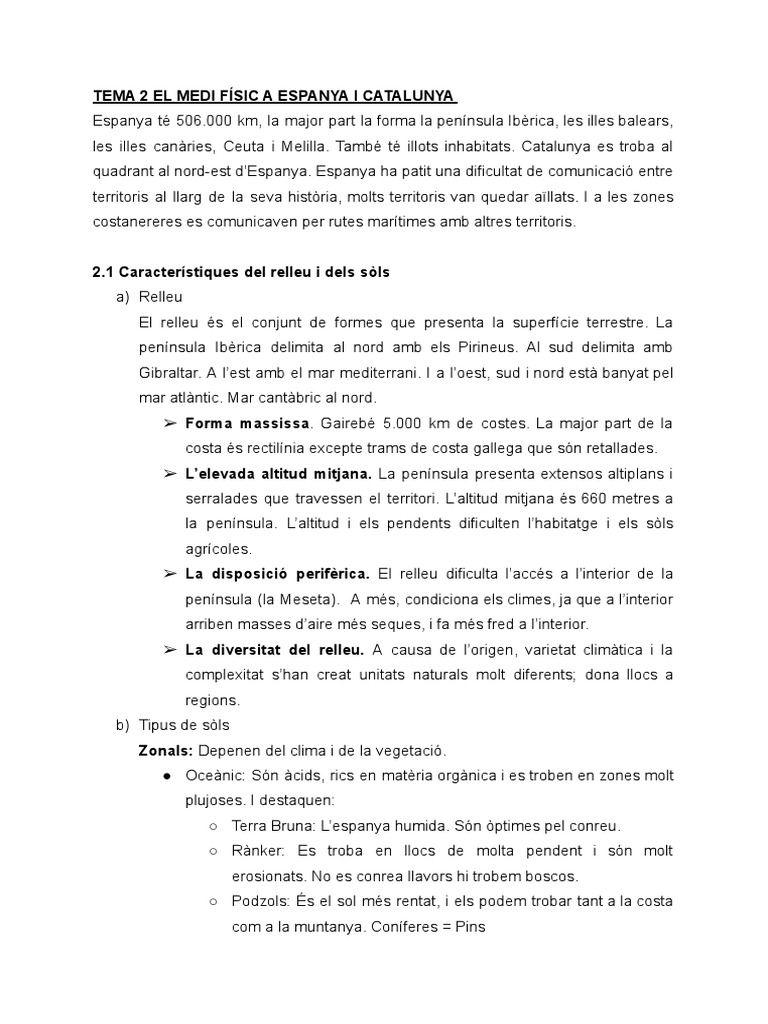 TEMA 2 EL MEDI FÍSIC A ESPANYA I CATALUNYA

Espanya té 506.000 km, la major part la forma la península Ibèrica, les illes balears, les illes canàries, Ceuta i Melilla. També té illots inhabitats. Catalunya es troba al quadrant al nord-est d'Espanya. Espanya ha patit una dificultat de comunicació entre territoris al llarg de la seva història, molts territoris van quedar aïllats. I a les zones costanereres es comunicaven per rutes marítimes amb altres territoris.

2.1 Característiques del relleu i dels sòls

a) Relleu

El relleu és el conjunt de formes que presenta la superfície terrestre. La península Ibèrica delimita al nord amb els Pirineus. Al sud delimita amb Gibraltar. A l'est amb el mar mediterrani. I a l'oest, sud i nord està banyat pel mar atlàntic. Mar cantàbric al nord.

➢ Forma massissa. Gairebé 5.000 km de costes. La major part de la costa és rectilínia excepte trams de costa gallega que són retallades.

➢ L'elevada altitud mitjana. La península presenta extensos altiplans i serralades que travessen el territori. L'altitud mitjana és 660 metres a la península. L'altitud i els pendents dificulten l'habitatge i els sòls agrícoles.

➢ La disposició perifèrica. El relleu dificulta l'accés a l'interior de la península (la Meseta). A més, condiciona els climes, ja que a l'interior arriben masses d'aire més seques, i fa més fred a l'interior.

➢ La diversitat del relleu. A causa de l'origen, varietat climàtica i la complexitat s'han creat unitats naturals molt diferents; dona llocs a regions.

b) Tipus de sòls

Zonals: Depenen del clima i de la vegetació.

● Oceànic: Són àcids, rics en matèria orgànica i es troben en zones molt plujoses. I destaquen:

○ Terra Bruna: L'espanya humida. Són òptimes pel conreu.

○ Rànker: Es troba en llocs de molta pendent i són molt erosionats. No es conrea llavors hi trobem boscos.

○ Podzols: És el sol més rentat, i els podem trobar tant a la costa com a la muntanya. Coníferes = Pins